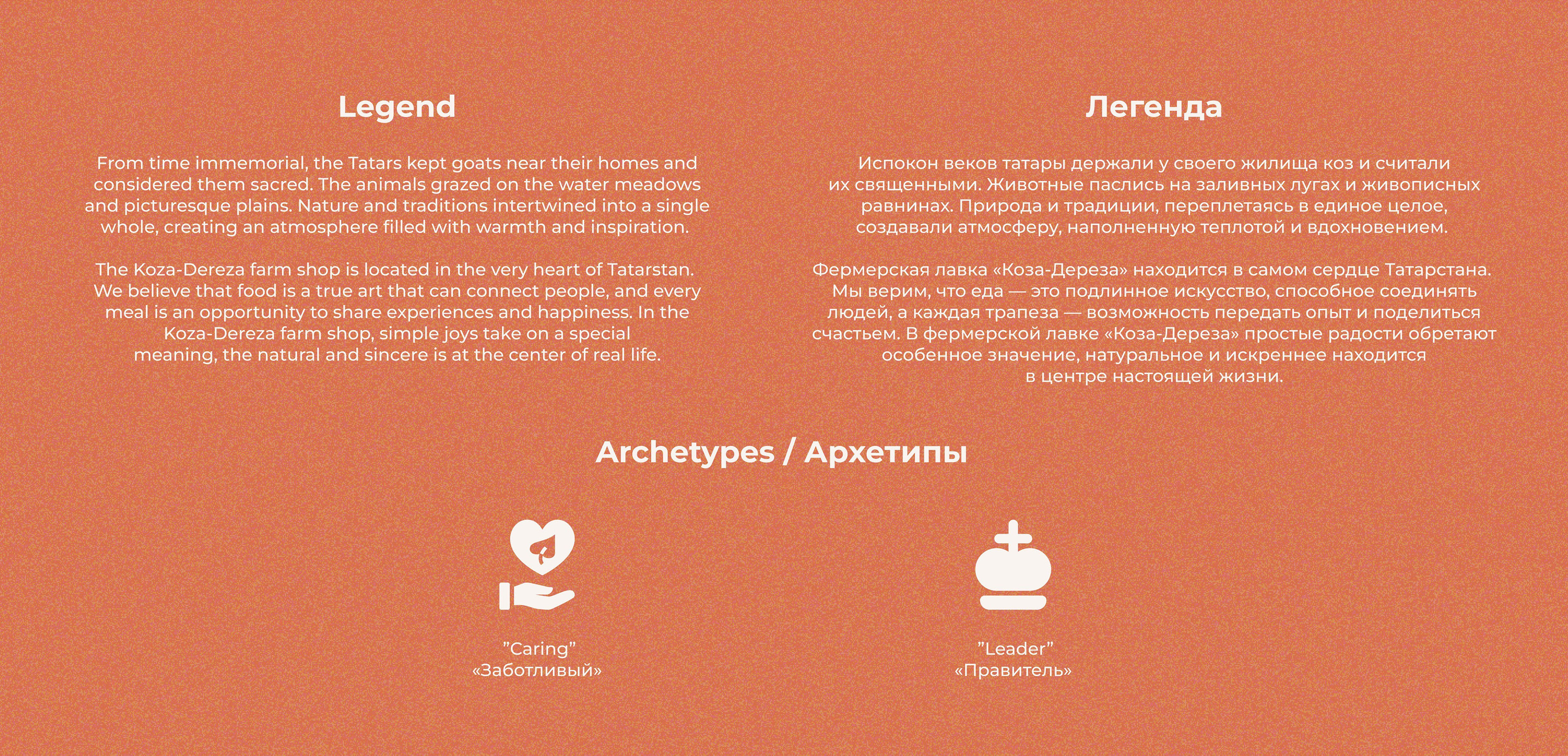 Legend

From time immemorial, the Tatars kept goats near their homes and considered them sacred. The animals grazed on the water meadows and picturesque plains. Nature and traditions intertwined into a single whole, creating an atmosphere filled with warmth and inspiration.

The Koza-Dereza farm shop is located in the very heart of Tatarstan. We believe that food is a true art that can connect people, and every meal is an opportunity to share experiences and happiness. In the Koza-Dereza farm shop, simple joys take on a special meaning, the natural and sincere is at the center of real life.

Легенда

Испокон веков татары держали у своего жилища коз и считали их священными. Животные паслись на заливных лугах и живописных равнинах. Природа и традиции, переплетаясь в единое целое, создавали атмосферу, наполненную теплотой и вдохновением.

Фермерская лавка «Коза-Дереза» находится в самом сердце Татарстана. Мы верим, что еда — это подлинное искусство, способное соединять людей, а каждая трапеза — возможность передать опыт и поделиться счастьем. В фермерской лавке «Коза-Дереза» простые радости обретают особенное значение, натуральное и искреннее находится в центре настоящей жизни.

Archetypes / Архетипы

"Caring"
«Заботливый»

"Leader"
«Правитель»